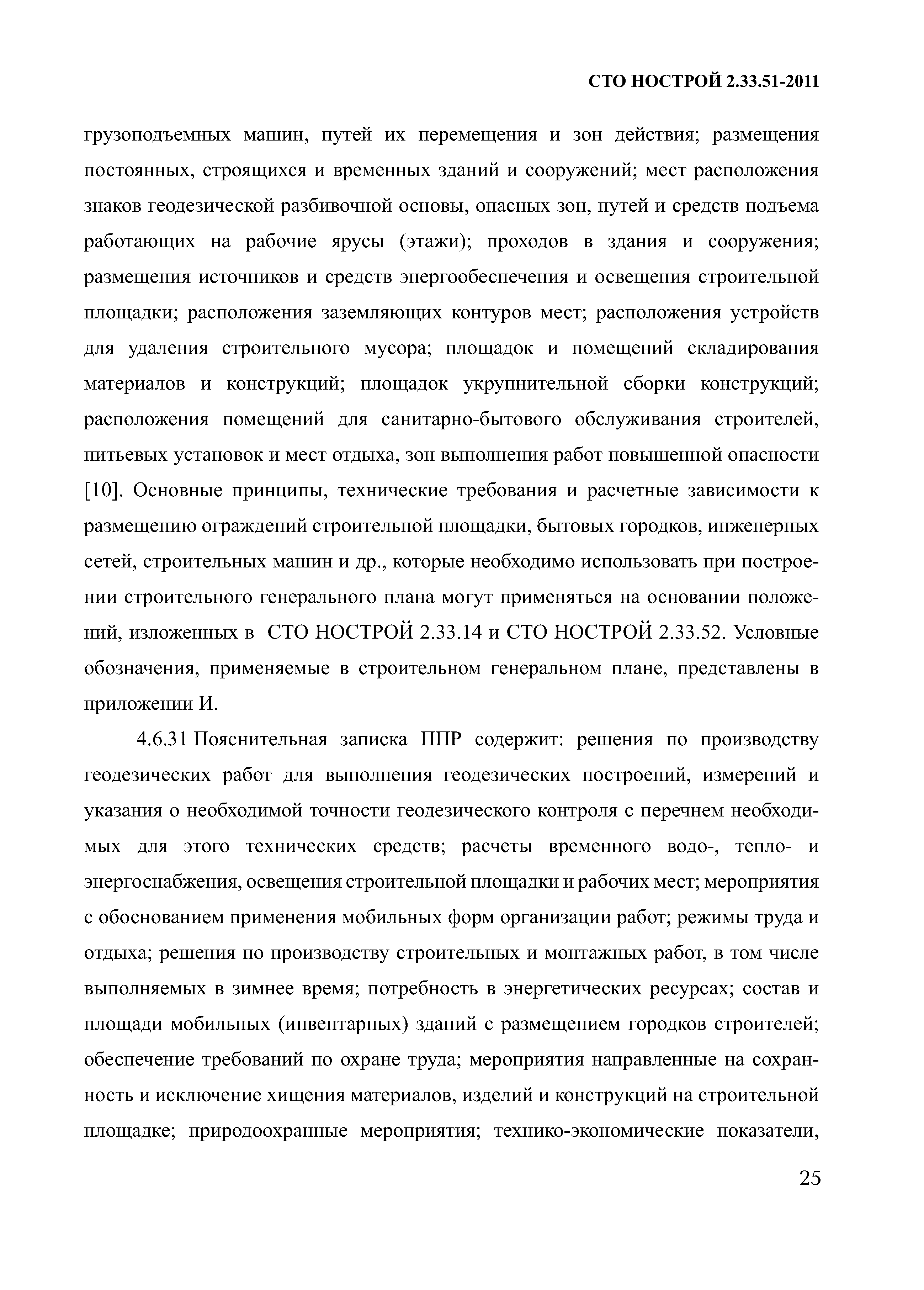 СТО НОСТРОЙ 2.33.51-2011

грузоподъемных машин, путей их перемещения и зон действия; размещения постоянных, строящихся и временных зданий и сооружений; мест расположения знаков геодезической разбивочной основы, опасных зон, путей и средств подъема работающих на рабочие ярусы (этажи); проходов в здания и сооружения; размещения источников и средств энергообеспечения и освещения строительной площадки; расположения заземляющих контуров мест; расположения устройств для удаления строительного мусора; площадок и помещений складирования материалов и конструкций; площадок укрупнительной сборки конструкций; расположения помещений для санитарно-бытового обслуживания строителей, питьевых установок и мест отдыха, зон выполнения работ повышенной опасности [10]. Основные принципы, технические требования и расчетные зависимости к размещению ограждений строительной площадки, бытовых городков, инженерных сетей, строительных машин и др., которые необходимо использовать при построении строительного генерального плана могут применяться на основании положений, изложенных в СТО НОСТРОЙ 2.33.14 и СТО НОСТРОЙ 2.33.52. Условные обозначения, применяемые в строительном генеральном плане, представлены в приложении И.

4.6.31 Пояснительная записка ППР содержит: решения по производству геодезических работ для выполнения геодезических построений, измерений и указания о необходимой точности геодезического контроля с перечнем необходимых для этого технических средств; расчеты временного водо-, тепло- и энергоснабжения, освещения строительной площадки и рабочих мест; мероприятия с обоснованием применения мобильных форм организации работ; режимы труда и отдыха; решения по производству строительных и монтажных работ, в том числе выполняемых в зимнее время; потребность в энергетических ресурсах; состав и площади мобильных (инвентарных) зданий с размещением городков строителей; обеспечение требований по охране труда; мероприятия направленные на сохранность и исключение хищения материалов, изделий и конструкций на строительной площадке; природоохранные мероприятия; технико-экономические показатели,

25